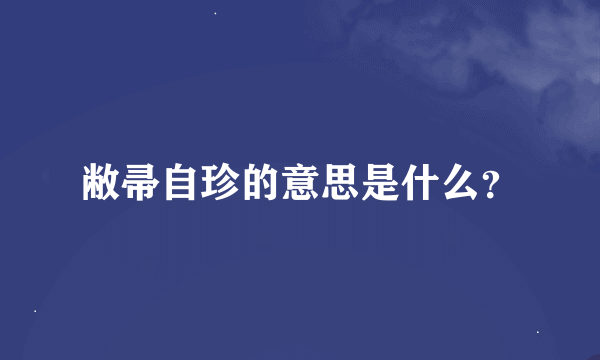 敝帚自珍的意思是什么？